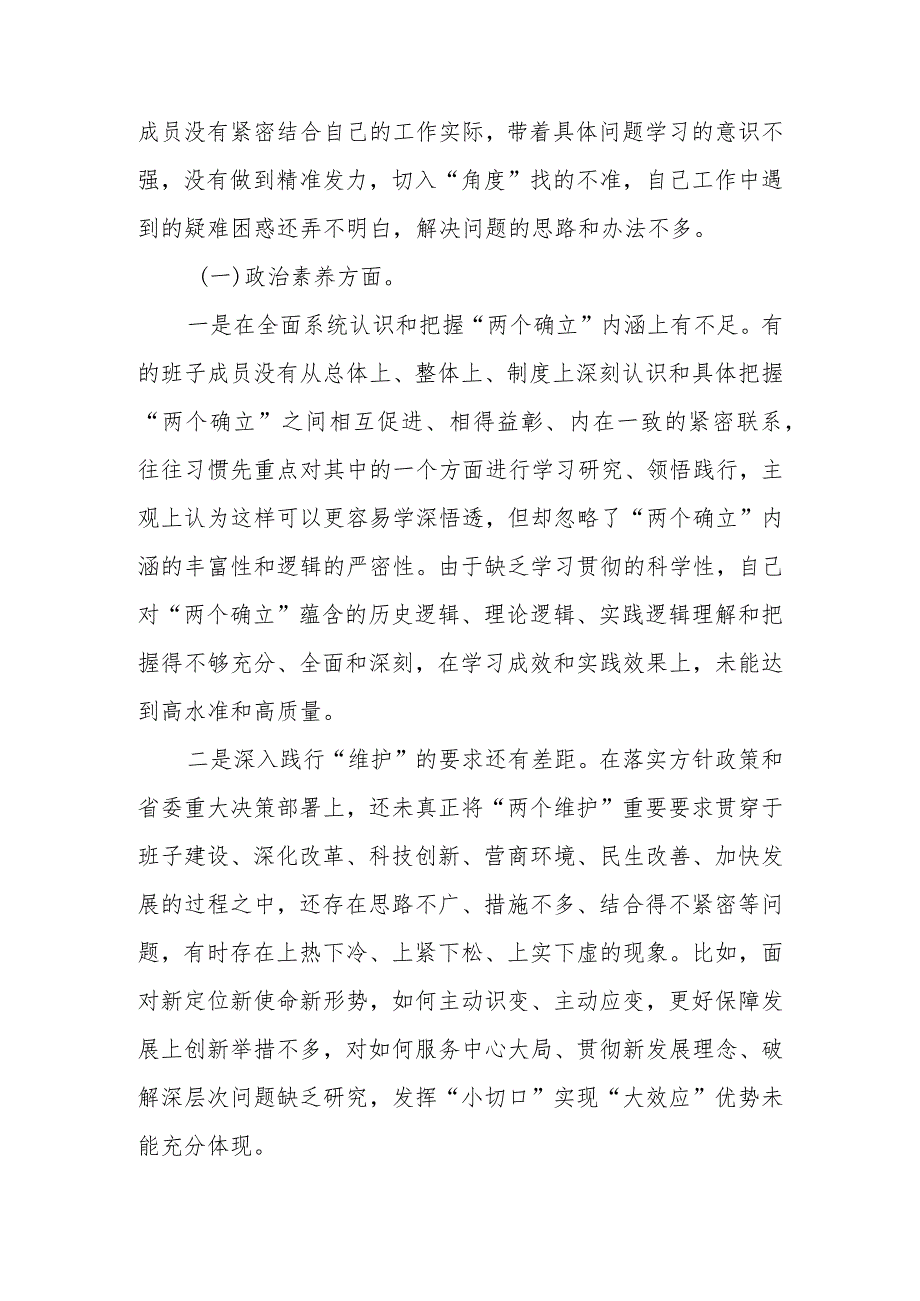 成员没有紧密结合自己的工作实际，带着具体问题学习的意识不强，没有做到精准发力，切入“角度”找的不准，自己工作中遇到的疑难困惑还弄不明白，解决问题的思路和办法不多。

（一）政治素养方面。

一是在全面系统认识和把握“两个确立”内涵上有不足。有的班子成员没有从总体上、整体上、制度上深刻认识和具体把握“两个确立”之间相互促进、相得益彰、内在一致的紧密联系，往往习惯先重点对其中的一个方面进行学习研究、领悟践行，主观上认为这样可以更容易学深悟透，但却忽略了“两个确立”内涵的丰富性和逻辑的严密性。由于缺乏学习贯彻的科学性，自己对“两个确立”蕴含的历史逻辑、理论逻辑、实践逻辑理解和把握得不够充分、全面和深刻，在学习成效和实践效果上，未能达到高水准和高质量。

二是深入践行“维护”的要求还有差距。在落实方针政策和省委重大决策部署上，还未真正将“两个维护”重要要求贯穿于班子建设、深化改革、科技创新、营商环境、民生改善、加快发展的过程之中，还存在思路不广、措施不多、结合得不紧密等问题，有时存在上热下冷、上紧下松、上实下虚的现象。比如，面对新定位新使命新形势，如何主动识变、主动应变，更好保障发展上创新举措不多，对如何服务中心大局、贯彻新发展理念、破解深层次问题缺乏研究，发挥“小切口”实现“大效应”优势未能充分体现。